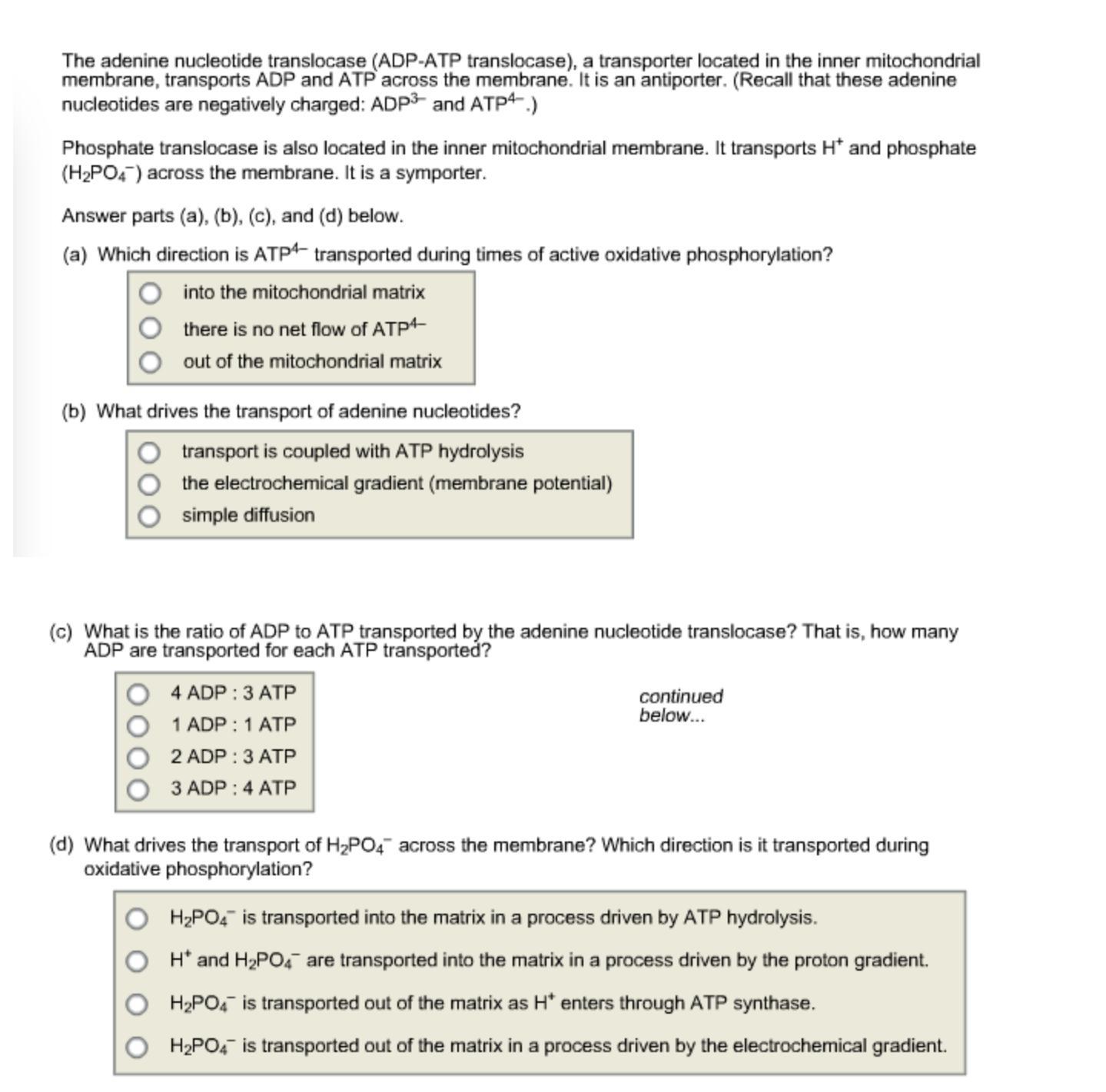 The adenine nucleotide translocase (ADP-ATP translocase), a transporter located in the inner mitochondrial membrane, transports ADP and ATP across the membrane. It is an antiporter. (Recall that these adenine nucleotides are negatively charged: $ADP^{3-}$ and $ATP^{4-}$.)

Phosphate translocase is also located in the inner mitochondrial membrane. It transports $H^+$ and phosphate ($H_2PO_4^-$) across the membrane. It is a symporter.

Answer parts (a), (b), (c), and (d) below.

(a) Which direction is $ATP^{4-}$ transported during times of active oxidative phosphorylation?

into the mitochondrial matrix
there is no net flow of $ATP^{4-}$
out of the mitochondrial matrix

(b) What drives the transport of adenine nucleotides?

transport is coupled with ATP hydrolysis
the electrochemical gradient (membrane potential)
simple diffusion

(c) What is the ratio of ADP to ATP transported by the adenine nucleotide translocase? That is, how many ADP are transported for each ATP transported?

4 ADP : 3 ATP
1 ADP : 1 ATP
2 ADP : 3 ATP
3 ADP : 4 ATP

continued below...

(d) What drives the transport of $H_2PO_4^-$ across the membrane? Which direction is it transported during oxidative phosphorylation?

$H_2PO_4^-$ is transported into the matrix in a process driven by ATP hydrolysis.
$H^+$ and $H_2PO_4^-$ are transported into the matrix in a process driven by the proton gradient.
$H_2PO_4^-$ is transported out of the matrix as $H^+$ enters through ATP synthase.
$H_2PO_4^-$ is transported out of the matrix in a process driven by the electrochemical gradient.